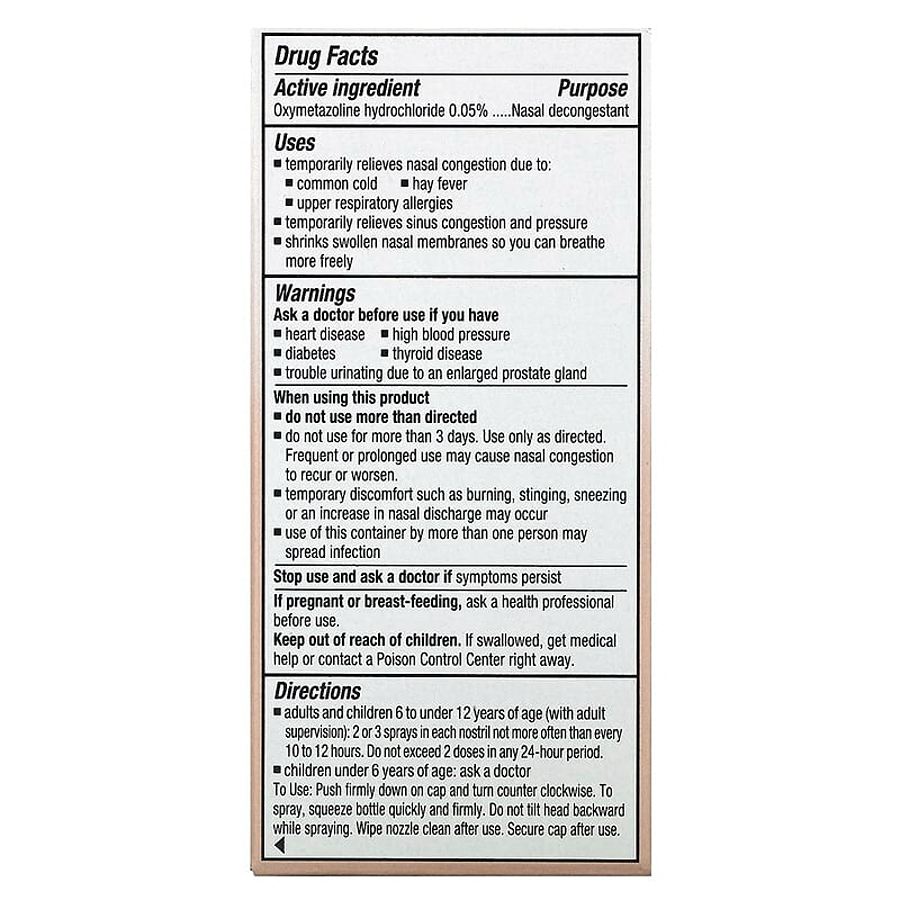 Drug Facts

Active ingredient Purpose
Oxymetazoline hydrochloride 0.05% .....Nasal decongestant

Uses
■ temporarily relieves nasal congestion due to:
■ common cold ■ hay fever
■ upper respiratory allergies
■ temporarily relieves sinus congestion and pressure
■ shrinks swollen nasal membranes so you can breathe more freely

Warnings
Ask a doctor before use if you have
■ heart disease ■ high blood pressure
■ diabetes ■ thyroid disease
■ trouble urinating due to an enlarged prostate gland

When using this product
■ do not use more than directed
■ do not use for more than 3 days. Use only as directed. Frequent or prolonged use may cause nasal congestion to recur or worsen.
■ temporary discomfort such as burning, stinging, sneezing or an increase in nasal discharge may occur
■ use of this container by more than one person may spread infection

Stop use and ask a doctor if symptoms persist

If pregnant or breast-feeding, ask a health professional before use.
Keep out of reach of children. If swallowed, get medical help or contact a Poison Control Center right away.

Directions
■ adults and children 6 to under 12 years of age (with adult supervision): 2 or 3 sprays in each nostril not more often than every 10 to 12 hours. Do not exceed 2 doses in any 24-hour period.
■ children under 6 years of age: ask a doctor
To Use: Push firmly down on cap and turn counter clockwise. To spray, squeeze bottle quickly and firmly. Do not tilt head backward while spraying. Wipe nozzle clean after use. Secure cap after use.